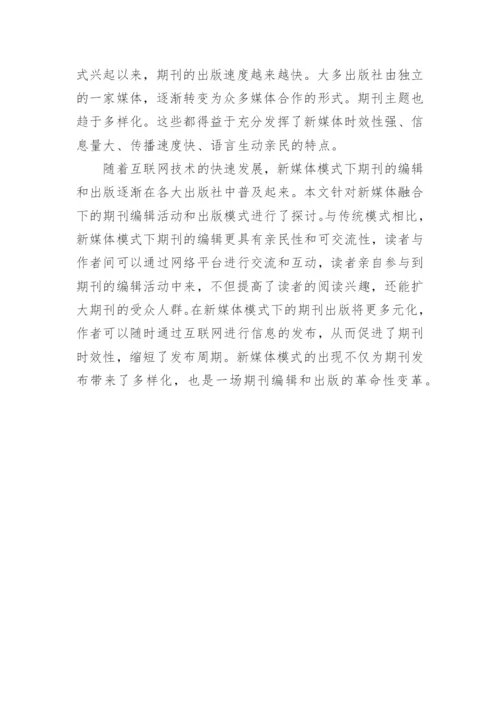 式兴起以来，期刊的出版速度越来越快。大多出版社由独立的一家媒体，逐渐转变为众多媒体合作的形式。期刊主题也趋于多样化。这些都得益于充分发挥了新媒体时效性强、信息量大、传播速度快、语言生动亲民的特点。

随着互联网技术的快速发展，新媒体模式下期刊的编辑和出版逐渐在各大出版社中普及起来。本文针对新媒体融合下的期刊编辑活动和出版模式进行了探讨。与传统模式相比，新媒体模式下期刊的编辑更具有亲民性和可交流性，读者与作者间可以通过网络平台进行交流和互动，读者亲自参与到期刊的编辑活动中来，不但提高了读者的阅读兴趣，还能扩大期刊的受众人群。在新媒体模式下的期刊出版将更多元化，作者可以随时通过互联网进行信息的发布，从而促进了期刊时效性，缩短了发布周期。新媒体模式的出现不仅为期刊发布带来了多样化，也是一场期刊编辑和出版的革命性变革。